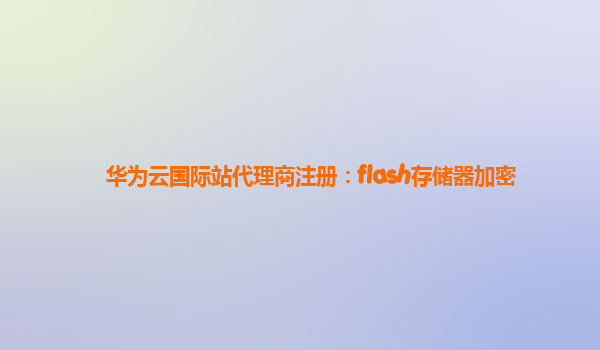 华为云国际站代理商注册：flash存储器加密